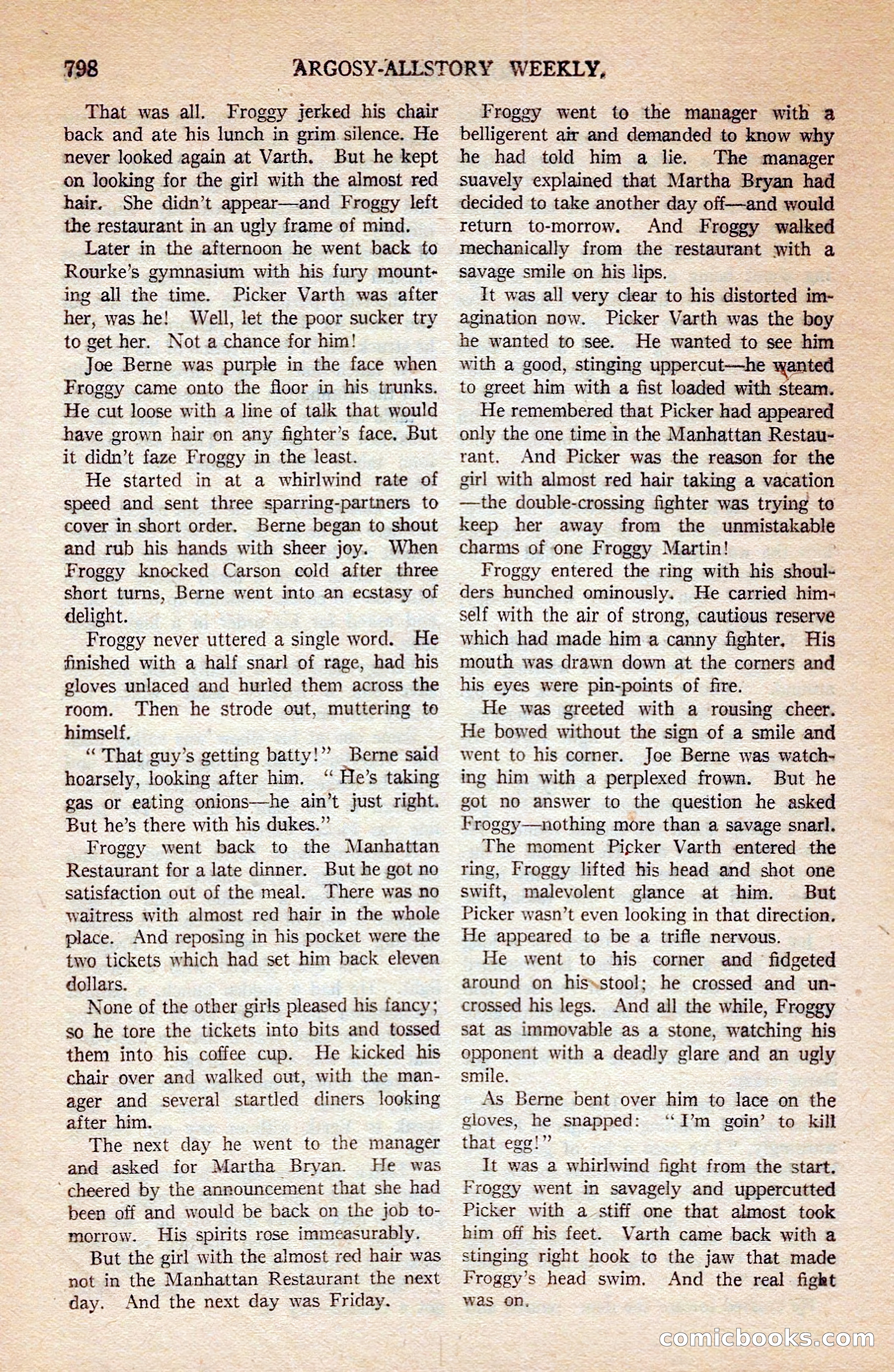 798 ARGOSY-ALLSTORY WEEKLY.

That was all. Froggy jerked his chair back and ate his lunch in grim silence. He never looked again at Varth. But he kept on looking for the girl with the almost red hair. She didn't appear—and Froggy left the restaurant in an ugly frame of mind.

Later in the afternoon he went back to Rourke's gymnasium with his fury mounting all the time. Picker Varth was after her, was he! Well, let the poor sucker try to get her. Not a chance for him!

Joe Berne was purple in the face when Froggy came onto the floor in his trunks. He cut loose with a line of talk that would have grown hair on any fighter's face. But it didn't faze Froggy in the least.

He started in at a whirlwind rate of speed and sent three sparring-partners to cover in short order. Berne began to shout and rub his hands with sheer joy. When Froggy knocked Carson cold after three short turns, Berne went into an ecstasy of delight.

Froggy never uttered a single word. He finished with a half snarl of rage, had his gloves unlaced and hurled them across the room. Then he strode out, muttering to himself.

"That guy's getting batty!" Berne said hoarsely, looking after him. "He's taking gas or eating onions—he ain't just right. But he's there with his dukes."

Froggy went back to the Manhattan Restaurant for a late dinner. But he got no satisfaction out of the meal. There was no waitress with almost red hair in the whole place. And reposing in his pocket were the two tickets which had set him back eleven dollars.

None of the other girls pleased his fancy; so he tore the tickets into bits and tossed them into his coffee cup. He kicked his chair over and walked out, with the manager and several startled diners looking after him.

The next day he went to the manager and asked for Martha Bryan. He was cheered by the announcement that she had been off and would be back on the job to-morrow. His spirits rose immeasurably.

But the girl with the almost red hair was not in the Manhattan Restaurant the next day. And the next day was Friday.

Froggy went to the manager with a belligerent air and demanded to know why he had told him a lie. The manager suavely explained that Martha Bryan had decided to take another day off—and would return to-morrow. And Froggy walked mechanically from the restaurant with a savage smile on his lips.

It was all very clear to his distorted imagination now. Picker Varth was the boy he wanted to see. He wanted to see him with a good, stinging uppercut—he wanted to greet him with a fist loaded with steam.

He remembered that Picker had appeared only the one time in the Manhattan Restaurant. And Picker was the reason for the girl with almost red hair taking a vacation—the double-crossing fighter was trying to keep her away from the unmistakable charms of one Froggy Martin!

Froggy entered the ring with his shoulders hunched ominously. He carried himself with the air of strong, cautious reserve which had made him a canny fighter. His mouth was drawn down at the corners and his eyes were pin-points of fire.

He was greeted with a rousing cheer. He bowed without the sign of a smile and went to his corner. Joe Berne was watching him with a perplexed frown. But he got no answer to the question he asked Froggy—nothing more than a savage snarl.

The moment Picker Varth entered the ring, Froggy lifted his head and shot one swift, malevolent glance at him. But Picker wasn't even looking in that direction. He appeared to be a trifle nervous.

He went to his corner and fidgeted around on his stool; he crossed and uncrossed his legs. And all the while, Froggy sat as immovable as a stone, watching his opponent with a deadly glare and an ugly smile.

As Berne bent over him to lace on the gloves, he snapped: "I'm goin' to kill that egg!"

It was a whirlwind fight from the start. Froggy went in savagely and uppercutted Picker with a stiff one that almost took him off his feet. Varth came back with a stinging right hook to the jaw that made Froggy's head swim. And the real fight was on.

comicbooks.com